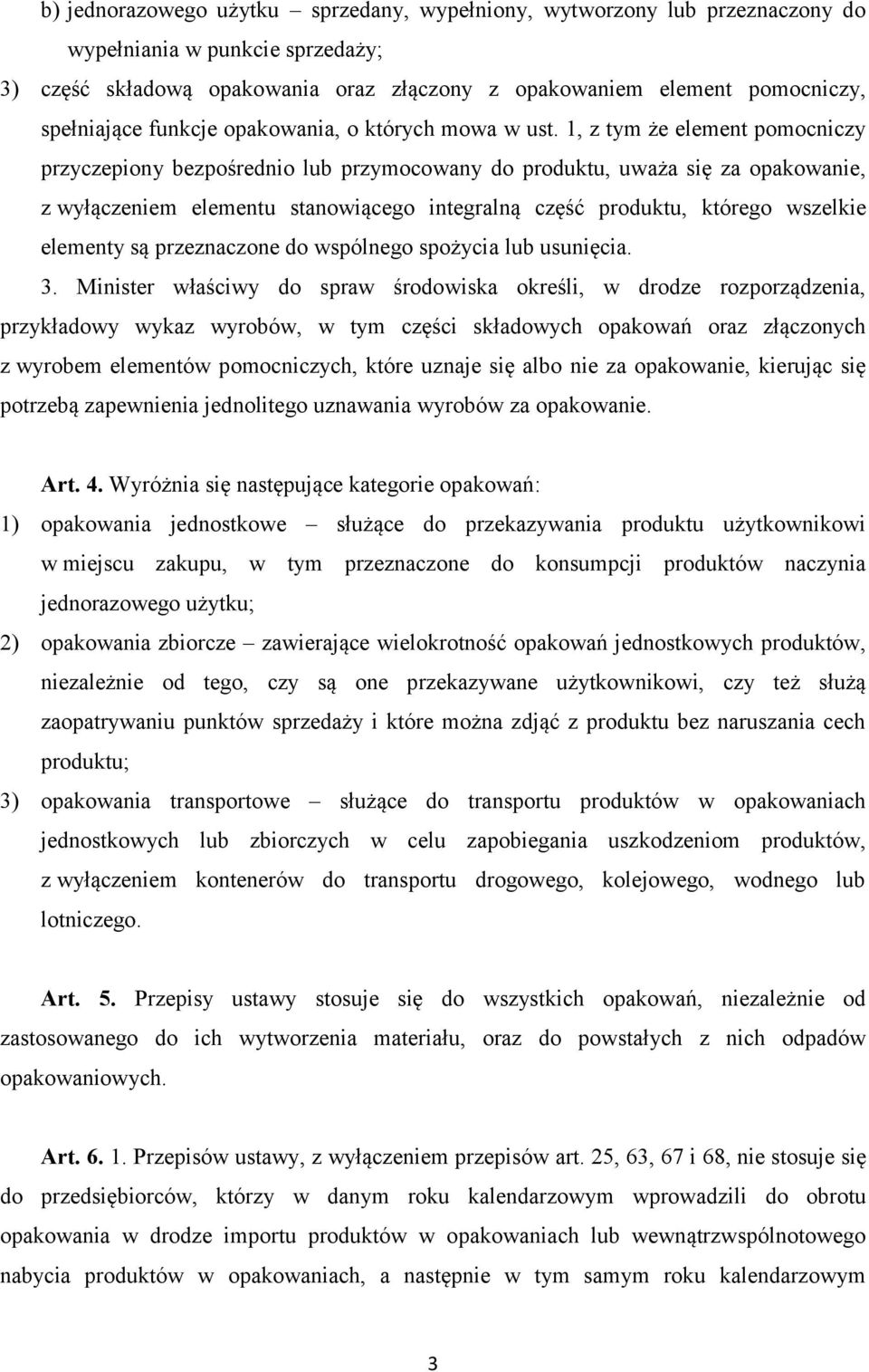 b) jednorazowego użytku – sprzedany, wypełniony, wytworzony lub przeznaczony do wypełniania w punkcie sprzedaży;

3) część składową opakowania oraz złączony z opakowaniem element pomocniczy, spełniające funkcje opakowania, o których mowa w ust. 1, z tym że element pomocniczy przyczepiony bezpośrednio lub przymocowany do produktu, uważa się za opakowanie, z wyłączeniem elementu stanowiącego integralną część produktu, którego wszelkie elementy są przeznaczone do wspólnego spożycia lub usunięcia.

3. Minister właściwy do spraw środowiska określi, w drodze rozporządzenia, przykładowy wykaz wyrobów, w tym części składowych opakowań oraz złączonych z wyrobem elementów pomocniczych, które uznaje się albo nie za opakowanie, kierując się potrzebą zapewnienia jednolitego uznawania wyrobów za opakowanie.

Art. 4. Wyróżnia się następujące kategorie opakowań:

1) opakowania jednostkowe – służące do przekazywania produktu użytkownikowi w miejscu zakupu, w tym przeznaczone do konsumpcji produktów naczynia jednorazowego użytku;

2) opakowania zbiorcze – zawierające wielokrotność opakowań jednostkowych produktów, niezależnie od tego, czy są one przekazywane użytkownikowi, czy też służą zaopatrywaniu punktów sprzedaży i które można zdjąć z produktu bez naruszania cech produktu;

3) opakowania transportowe – służące do transportu produktów w opakowaniach jednostkowych lub zbiorczych w celu zapobiegania uszkodzeniom produktów, z wyłączeniem kontenerów do transportu drogowego, kolejowego, wodnego lub lotniczego.

Art. 5. Przepisy ustawy stosuje się do wszystkich opakowań, niezależnie od zastosowanego do ich wytworzenia materiału, oraz do powstałych z nich odpadów opakowaniowych.

Art. 6. 1. Przepisów ustawy, z wyłączeniem przepisów art. 25, 63, 67 i 68, nie stosuje się do przedsiębiorców, którzy w danym roku kalendarzowym wprowadzili do obrotu opakowania w drodze importu produktów w opakowaniach lub wewnątrzwspólnotowego nabycia produktów w opakowaniach, a następnie w tym samym roku kalendarzowym

3